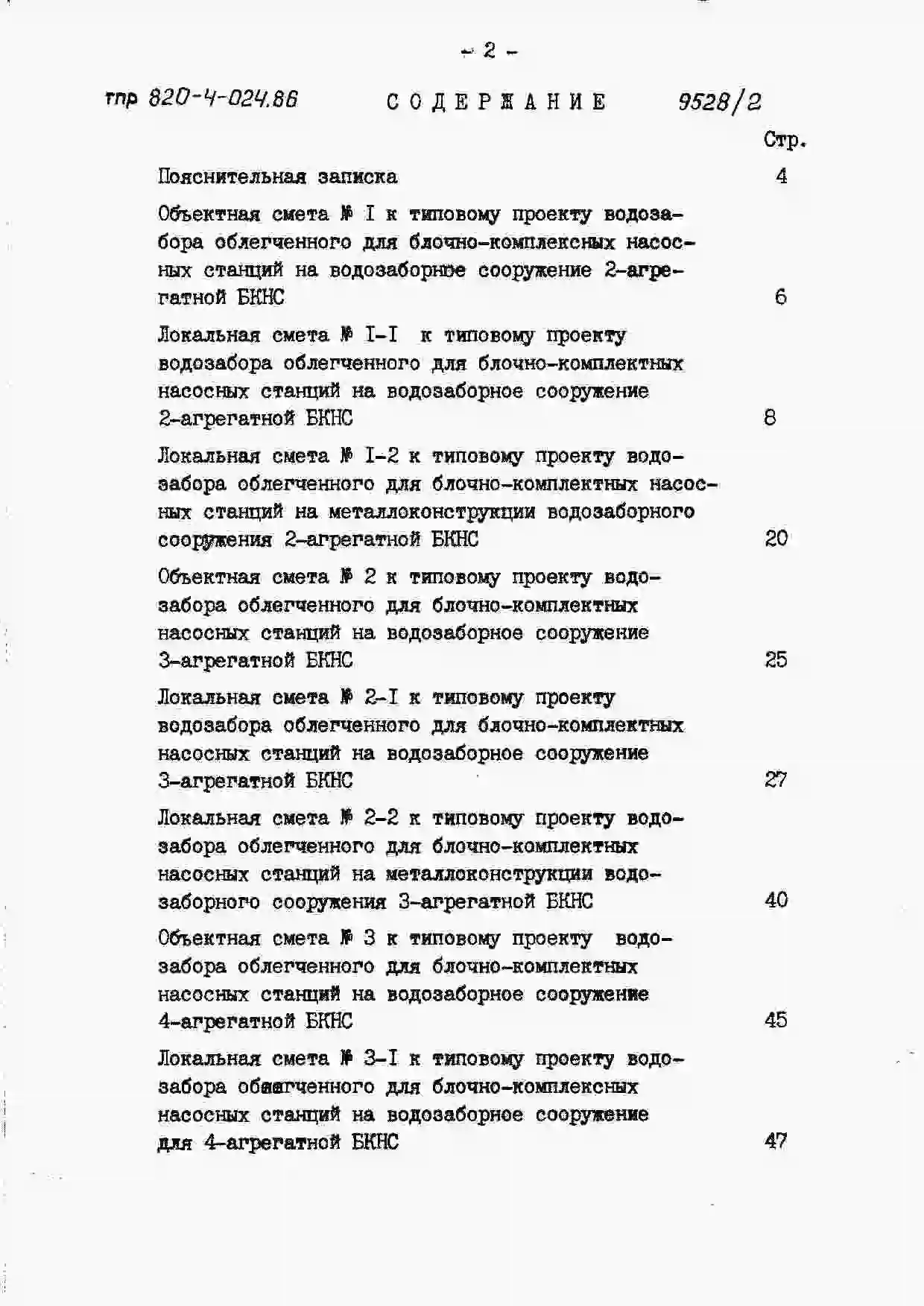 - 2 -

тпр 820-4-024.86 СОДЕРЖАНИЕ 9528/2

Стр.

Пояснительная записка 4

Объектная смета № I к типовому проекту водозабора облегченного для блочно-комплексных насосных станций на водозаборное сооружение 2-агрегатной БКНС 6

Локальная смета № I-I к типовому проекту водозабора облегченного для блочно-комплектных насосных станций на водозаборное сооружение 2-агрегатной БКНС 8

Локальная смета № I-2 к типовому проекту водозабора облегченного для блочно-комплектных насосных станций на металлоконструкции водозаборного сооружения 2-агрегатной БКНС 20

Объектная смета № 2 к типовому проекту водозабора облегченного для блочно-комплектных насосных станций на водозаборное сооружение 3-агрегатной БКНС 25

Локальная смета № 2-I к типовому проекту водозабора облегченного для блочно-комплектных насосных станций на водозаборное сооружение 3-агрегатной БКНС 27

Локальная смета № 2-2 к типовому проекту водозабора облегченного для блочно-комплектных насосных станций на металлоконструкции водозаборного сооружения 3-агрегатной БКНС 40

Объектная смета № 3 к типовому проекту водозабора облегченного для блочно-комплектных насосных станций на водозаборное сооружение 4-агрегатной БКНС 45

Локальная смета № 3-I к типовому проекту водозабора облегченного для блочно-комплексных насосных станций на водозаборное сооружение для 4-агрегатной БКНС 47